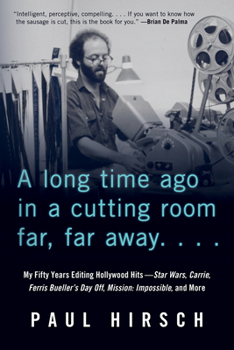 "Intelligent, perceptive, compelling. . . . If you want to know how the sausage is cut, this is the book for you." —Brian De Palma

A long time ago in a cutting room far, far away. . . .

My Fifty Years Editing Hollywood Hits—Star Wars, Carrie, Ferris Bueller's Day Off, Mission: Impossible, and More

PAUL HIRSCH